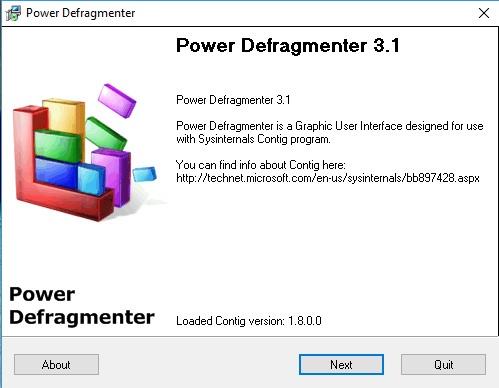 Power Defragmenter

Power Defragmenter 3.1

Power Defragmenter 3.1

Power Defragmenter is a Graphic User Interface designed for use with Sysinternals Contig program.

You can find info about Contig here:
http://technet.microsoft.com/en-us/sysinternals/bb897428.aspx

Power Defragmenter

Loaded Contig version: 1.8.0.0

About

Next

Quit